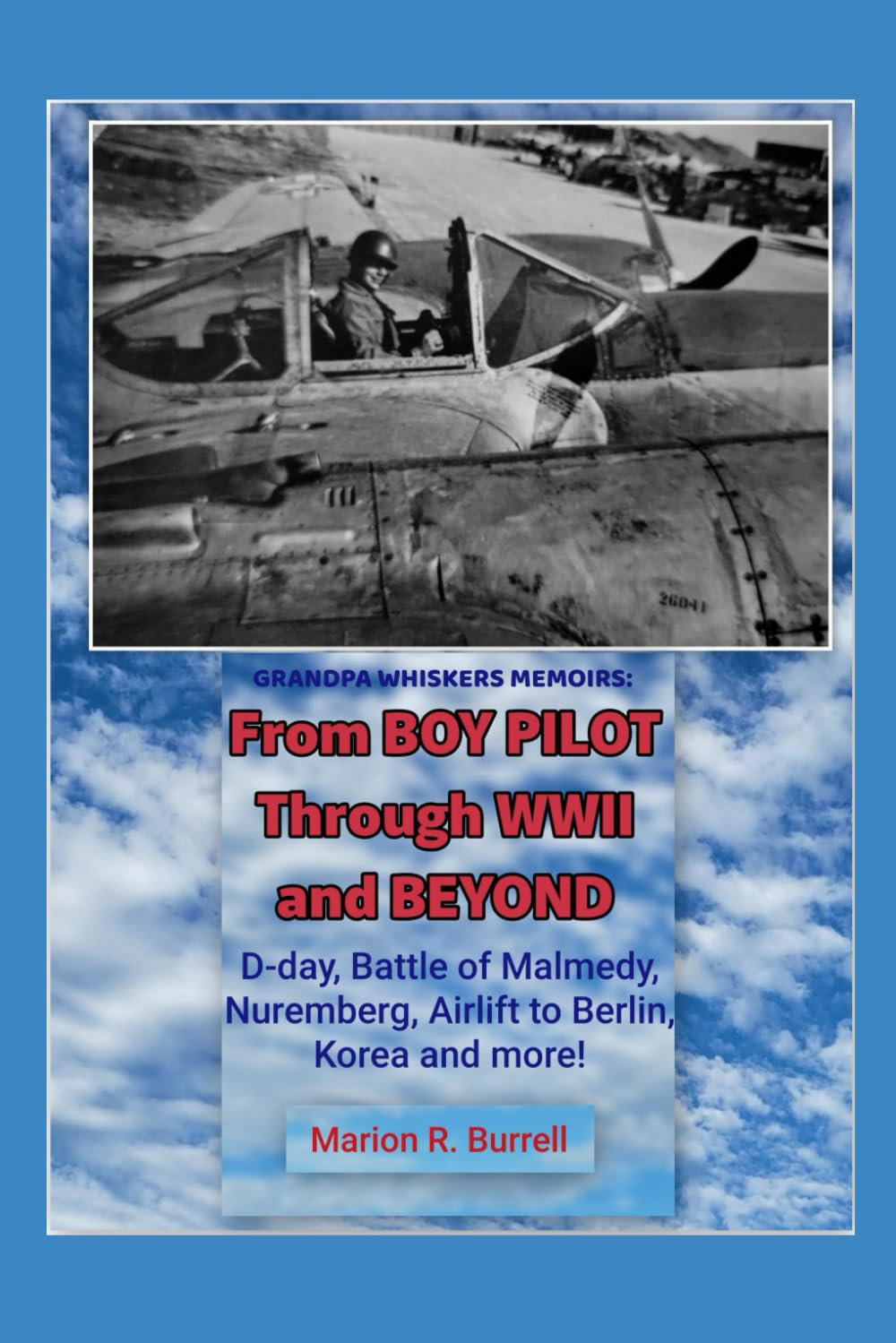 26041

GRANDPA WHISKERS MEMOIRS:

From BOY PILOT Through WWII and BEYOND

D-day, Battle of Malmedy, Nuremberg, Airlift to Berlin, Korea and more!

Marion R. Burrell